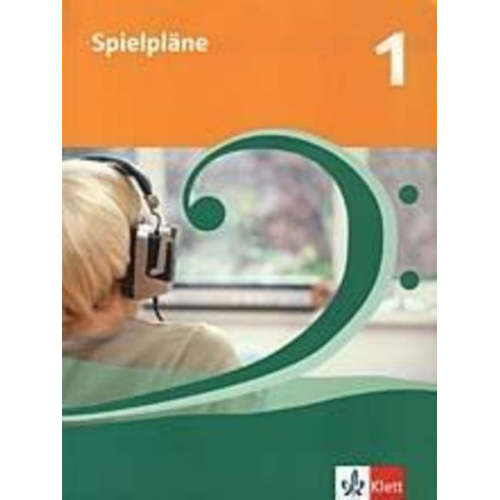 Spielpläne

1

Klett